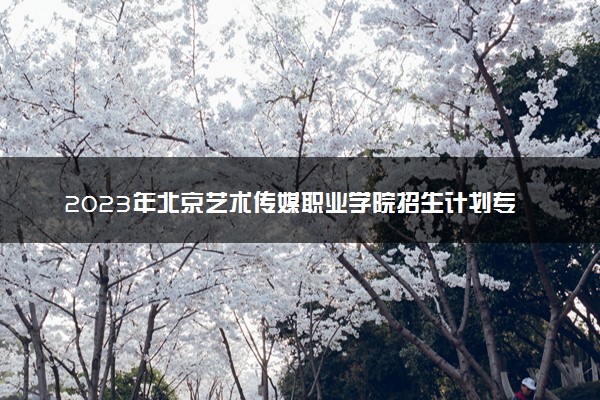 2023年北京艺术传媒职业学院招生计划专